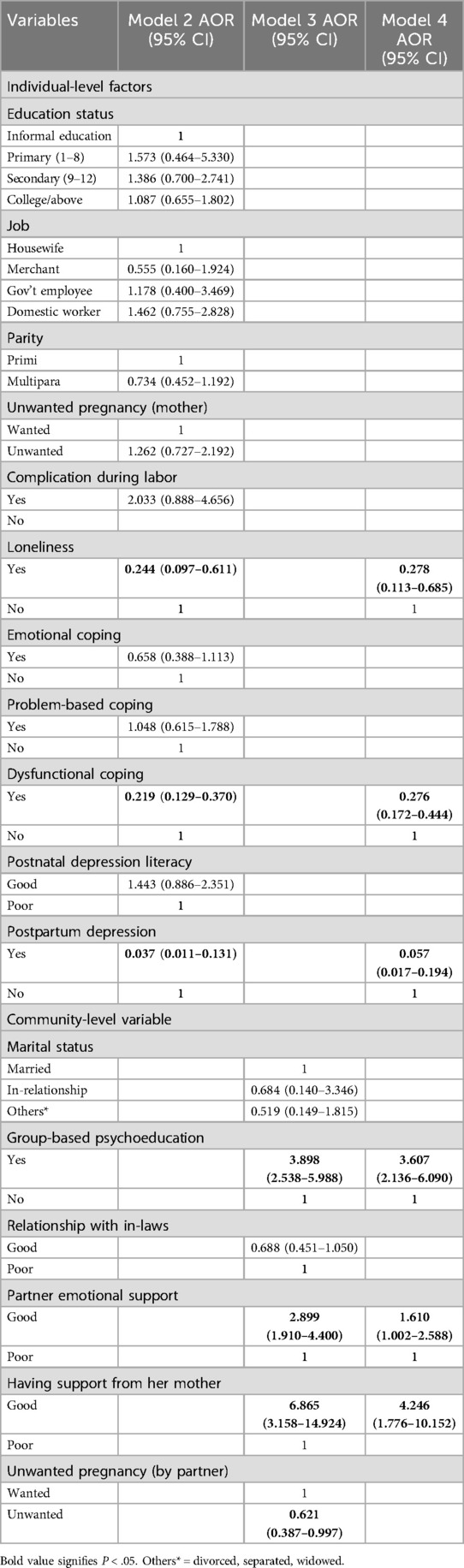 | Variables | Model 2 AOR (95% CI) | Model 3 AOR (95% CI) | Model 4 AOR (95% CI) |
|---|---|---|---|
| Individual-level factors | | | |
| Education status | | | |
| Informal education | 1 | | |
| Primary (1–8) | 1.573 (0.464–5.330) | | |
| Secondary (9–12) | 1.386 (0.700–2.741) | | |
| College/above | 1.087 (0.655–1.802) | | |
| Job | | | |
| Housewife | 1 | | |
| Merchant | 0.555 (0.160–1.924) | | |
| Gov't employee | 1.178 (0.400–3.469) | | |
| Domestic worker | 1.462 (0.755–2.828) | | |
| Parity | | | |
| Primi | 1 | | |
| Multipara | 0.734 (0.452–1.192) | | |
| Unwanted pregnancy (mother) | | | |
| Wanted | 1 | | |
| Unwanted | 1.262 (0.727–2.192) | | |
| Complication during labor | | | |
| Yes | 2.033 (0.888–4.656) | | |
| No | | | |
| Loneliness | | | |
| Yes | 0.244 (0.097–0.611) | | 0.278 (0.113–0.685) |
| No | 1 | | 1 |
| Emotional coping | | | |
| Yes | 0.658 (0.388–1.113) | | |
| No | 1 | | |
| Problem-based coping | | | |
| Yes | 1.048 (0.615–1.788) | | |
| No | 1 | | |
| Dysfunctional coping | | | |
| Yes | 0.219 (0.129–0.370) | | 0.276 (0.172–0.444) |
| No | 1 | | 1 |
| Postnatal depression literacy | | | |
| Good | 1.443 (0.886–2.351) | | |
| Poor | 1 | | |
| Postpartum depression | | | |
| Yes | 0.037 (0.011–0.131) | | 0.057 (0.017–0.194) |
| No | 1 | | 1 |
| Community-level variable | | | |
| Marital status | | | |
| Married | | 1 | |
| In-relationship | | 0.684 (0.140–3.346) | |
| Others* | | 0.519 (0.149–1.815) | |
| Group-based psychoeducation | | | |
| Yes | | 3.898 (2.538–5.988) | 3.607 (2.136–6.090) |
| No | | 1 | 1 |
| Relationship with in-laws | | | |
| Good | | 0.688 (0.451–1.050) | |
| Poor | | 1 | |
| Partner emotional support | | | |
| Good | | 2.899 (1.910–4.400) | 1.610 (1.002–2.588) |
| Poor | | 1 | 1 |
| Having support from her mother | | | |
| Good | | 6.865 (3.158–14.924) | 4.246 (1.776–10.152) |
| Poor | | 1 | |
| Unwanted pregnancy (by partner) | | | |
| Wanted | | 1 | |
| Unwanted | | 0.621 (0.387–0.997) | |

Bold value signifies $P < .05$. Others* = divorced, separated, widowed.